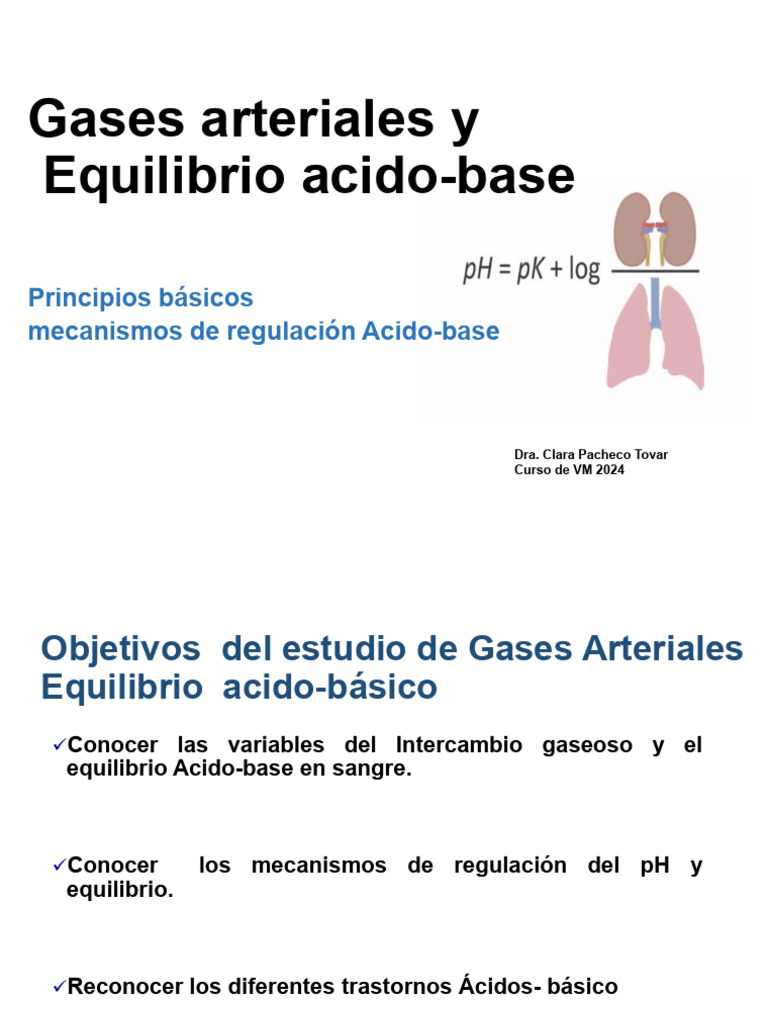 Gases arteriales y
Equilibrio acido-base

Principios básicos
mecanismos de regulación Acido-base

$pH = pK + \log$

Dra. Clara Pacheco Tovar
Curso de VM 2024

Objetivos del estudio de Gases Arteriales
Equilibrio acido-básico

✓Conocer las variables del Intercambio gaseoso y el equilibrio Acido-base en sangre.

✓Conocer los mecanismos de regulación del pH y equilibrio.

✓Reconocer los diferentes trastornos Ácidos- básico